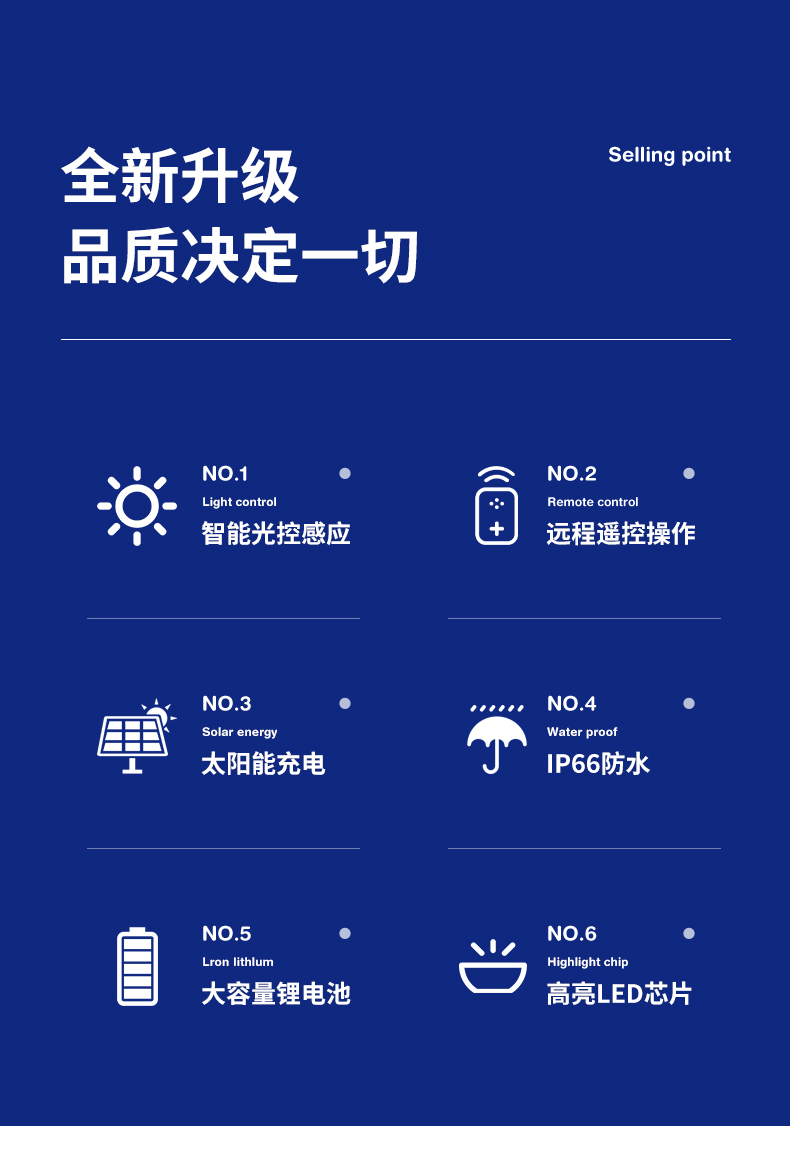 全新升级
品质决定一切

Selling point

NO.1
Light control
智能光控感应

NO.2
Remote control
远程遥控操作

NO.3
Solar energy
太阳能充电

NO.4
Water proof
IP66防水

NO.5
Lron lithlum
大容量锂电池

NO.6
Highlight chip
高亮LED芯片